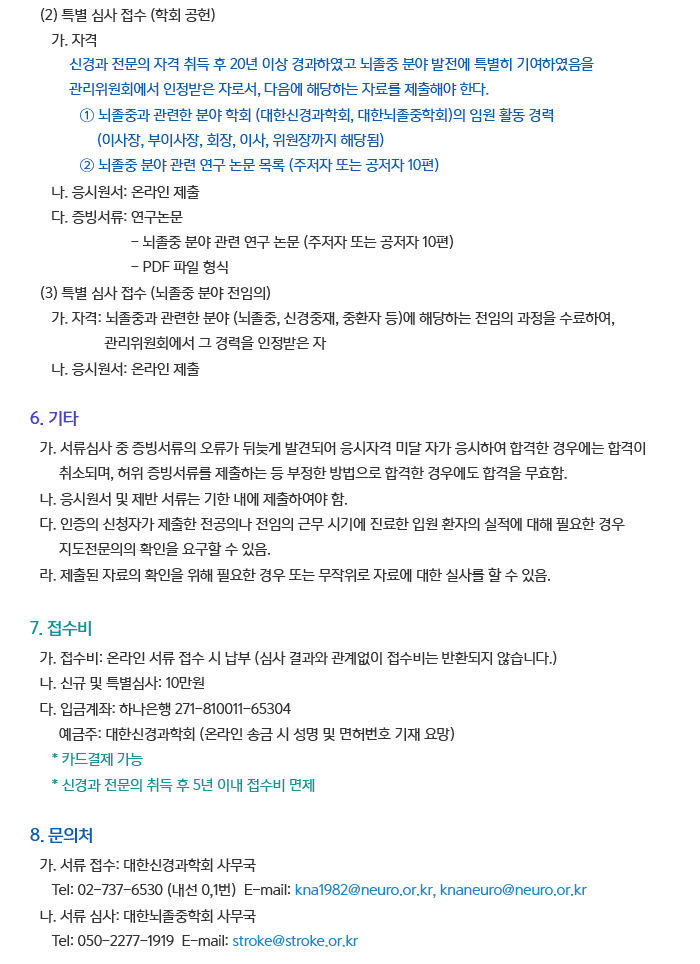 (2) 특별 심사 접수 (학회 공헌)

가. 자격

신경과 전문의 자격 취득 후 20년 이상 경과하였고 뇌졸중 분야 발전에 특별히 기여하였음을 관리위원회에서 인정받은 자로서, 다음에 해당하는 자료를 제출해야 한다.

① 뇌졸중과 관련한 분야 학회 (대한신경과학회, 대한뇌졸중학회)의 임원 활동 경력 (이사장, 부이사장, 회장, 이사, 위원장까지 해당됨)

② 뇌졸중 분야 관련 연구 논문 목록 (주저자 또는 공저자 10편)

나. 응시원서: 온라인 제출

다. 증빙서류: 연구논문

- 뇌졸중 분야 관련 연구 논문 (주저자 또는 공저자 10편)

- PDF 파일 형식

(3) 특별 심사 접수 (뇌졸중 분야 전임의)

가. 자격: 뇌졸중과 관련한 분야 (뇌졸중, 신경중재, 중환자 등)에 해당하는 전임의 과정을 수료하여, 관리위원회에서 그 경력을 인정받은 자

나. 응시원서: 온라인 제출

6. 기타

가. 서류심사 중 증빙서류의 오류가 뒤늦게 발견되어 응시자격 미달 자가 응시하여 합격한 경우에는 합격이 취소되며, 허위 증빙서류를 제출하는 등 부정한 방법으로 합격한 경우에도 합격을 무효함.

나. 응시원서 및 제반 서류는 기한 내에 제출하여야 함.

다. 인증의 신청자가 제출한 전공의나 전임의 근무 시기에 진료한 입원 환자의 실적에 대해 필요한 경우 지도전문의의 확인을 요구할 수 있음.

라. 제출된 자료의 확인을 위해 필요한 경우 또는 무작위로 자료에 대한 실사를 할 수 있음.

7. 접수비

가. 접수비: 온라인 서류 접수 시 납부 (심사 결과와 관계없이 접수비는 반환되지 않습니다.)

나. 신규 및 특별심사: 10만원

다. 입금계좌: 하나은행 271-810011-65304

예금주: 대한신경과학회 (온라인 송금 시 성명 및 면허번호 기재 요망)

* 카드결제 가능

* 신경과 전문의 취득 후 5년 이내 접수비 면제

8. 문의처

가. 서류 접수: 대한신경과학회 사무국

Tel: 02-737-6530 (내선 0,1번) E-mail: kna1982@neuro.or.kr, knaneuro@neuro.or.kr

나. 서류 심사: 대한뇌졸중학회 사무국

Tel: 050-2277-1919 E-mail: stroke@stroke.or.kr